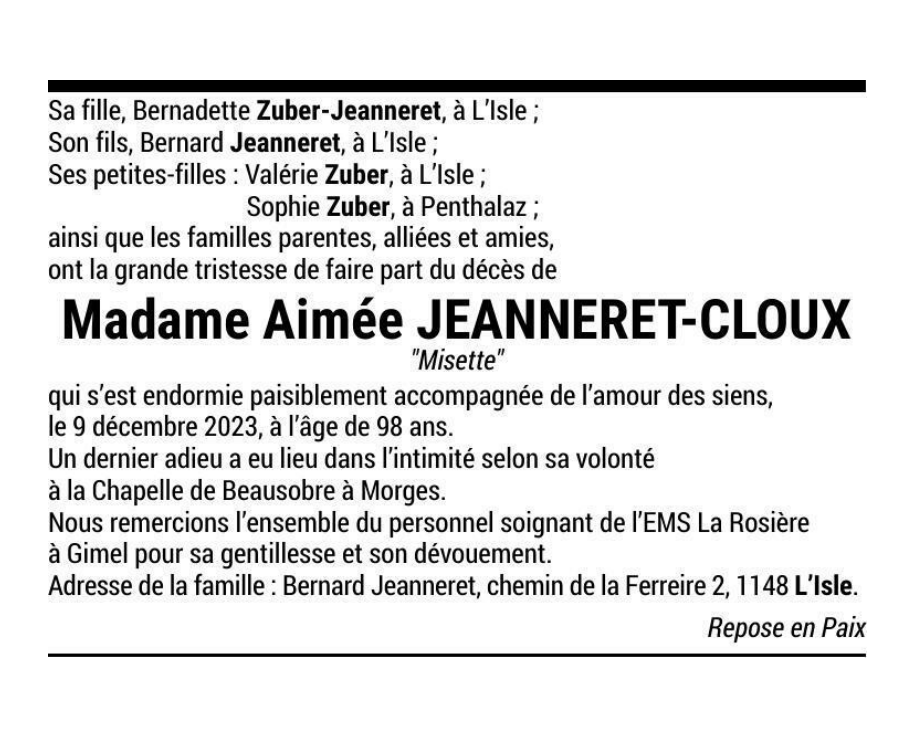 Sa fille, Bernadette Zuber-Jeanneret, à L'Isle ;
Son fils, Bernard Jeanneret, à L'Isle ;
Ses petites-filles : Valérie Zuber, à L'Isle ;
Sophie Zuber, à Penthalaz ;
ainsi que les familles parentes, alliées et amies,
ont la grande tristesse de faire part du décès de

Madame Aimée JEANNERET-CLOUX
"Misette"

qui s'est endormie paisiblement accompagnée de l'amour des siens,
le 9 décembre 2023, à l'âge de 98 ans.
Un dernier adieu a eu lieu dans l'intimité selon sa volonté
à la Chapelle de Beausobre à Morges.
Nous remercions l'ensemble du personnel soignant de l'EMS La Rosière
à Gimel pour sa gentillesse et son dévouement.
Adresse de la famille : Bernard Jeanneret, chemin de la Ferreire 2, 1148 L'Isle.

Repose en Paix